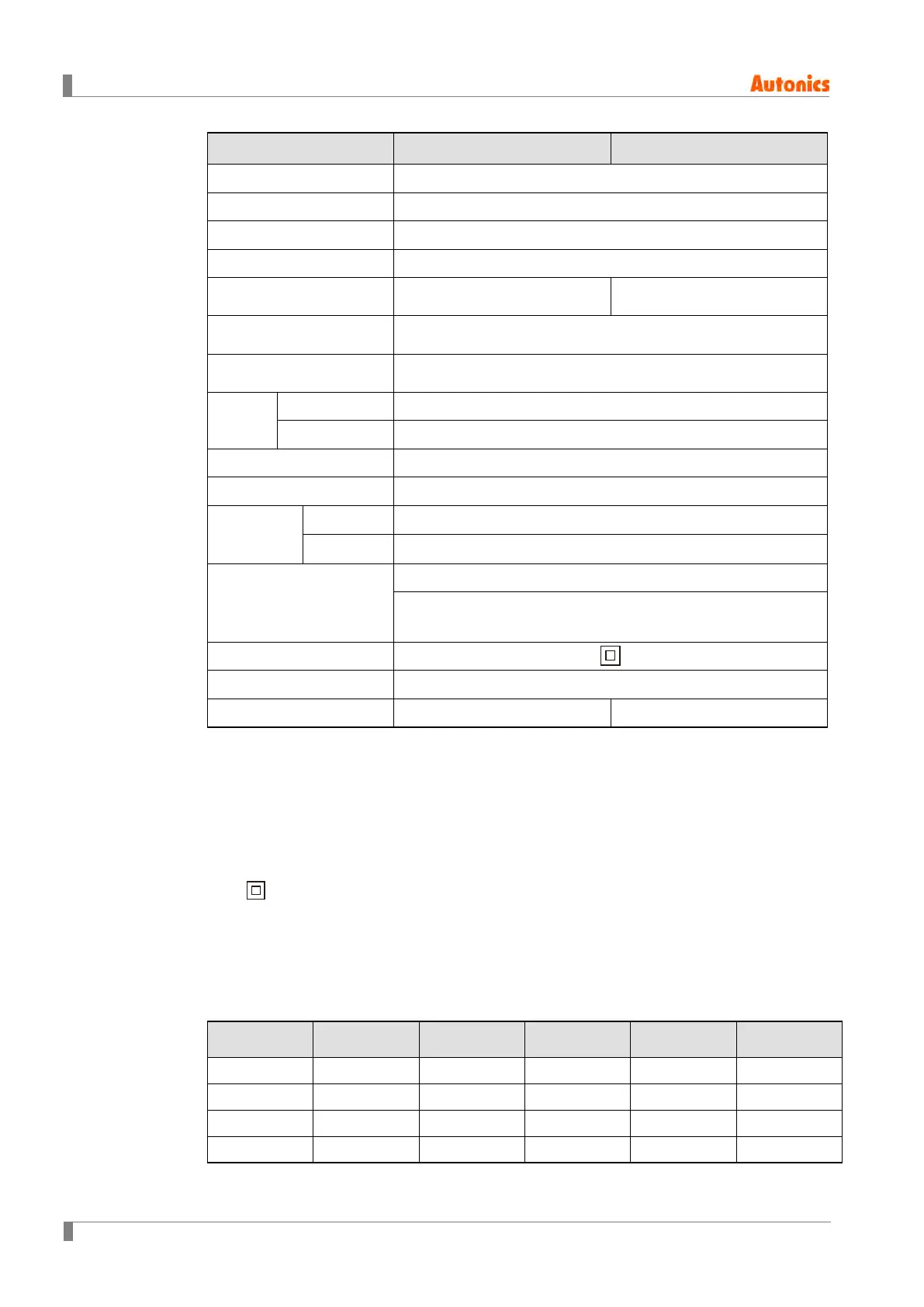 Autonics